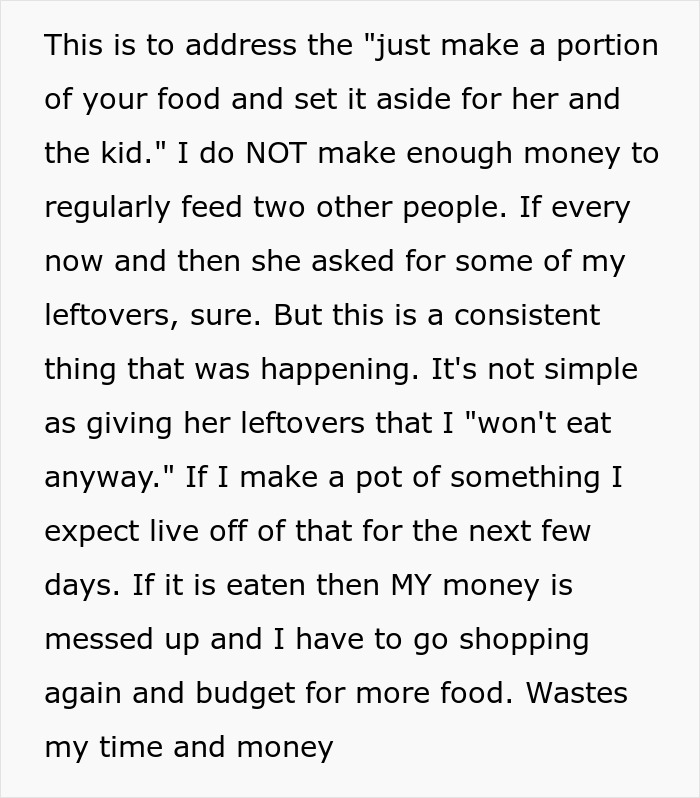 This is to address the "just make a portion of your food and set it aside for her and the kid." I do NOT make enough money to regularly feed two other people. If every now and then she asked for some of my leftovers, sure. But this is a consistent thing that was happening. It's not simple as giving her leftovers that I "won't eat anyway." If I make a pot of something I expect live off of that for the next few days. If it is eaten then MY money is messed up and I have to go shopping again and budget for more food. Wastes my time and money